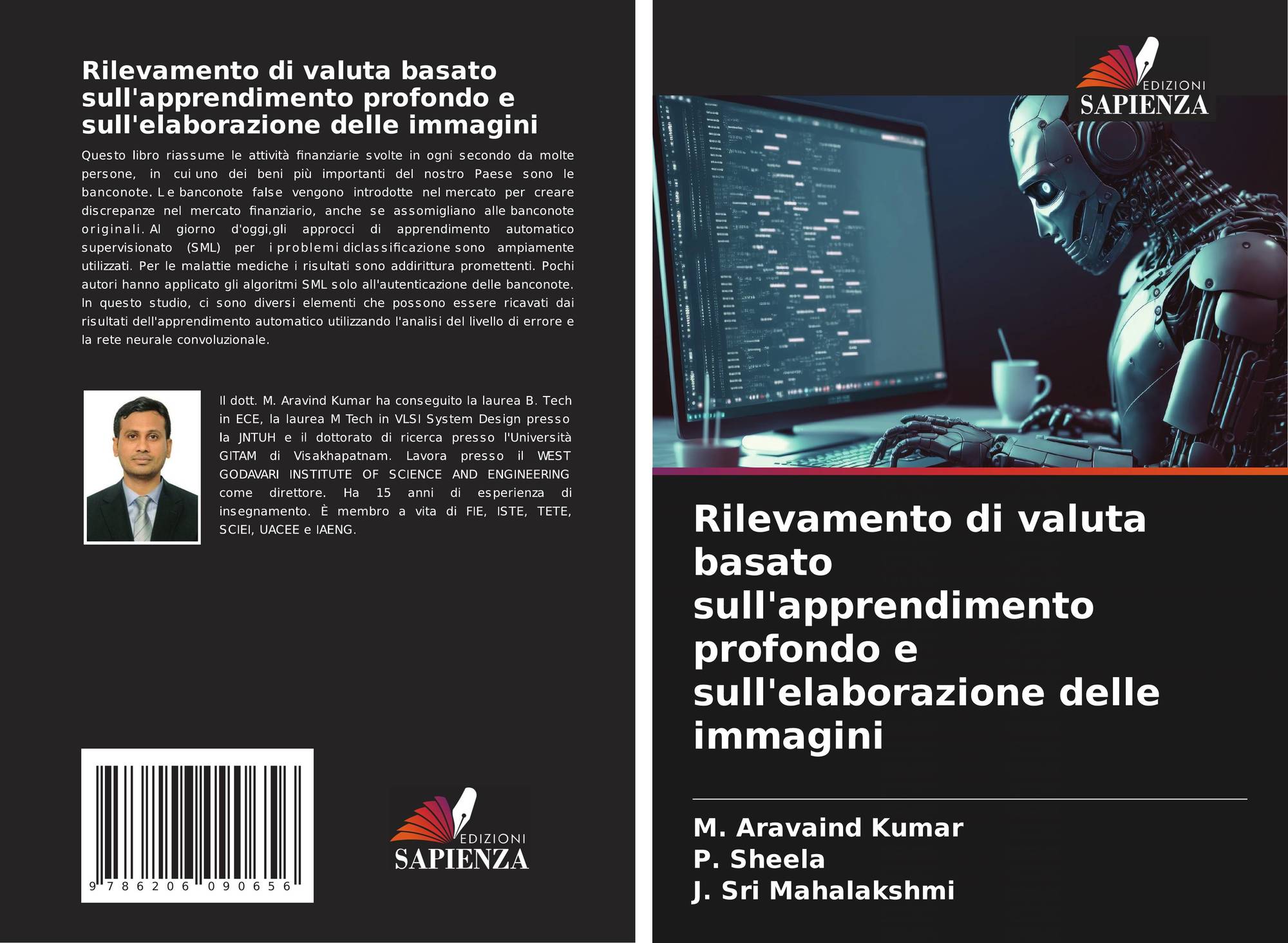 Rilevamento di valuta basato sull'apprendimento profondo e sull'elaborazione delle immagini

Questo libro riassume le attività finanziarie svolte in ogni secondo da molte persone, in cui uno dei beni più importanti del nostro Paese sono le banconote. Le banconote false vengono introdotte nel mercato per creare discrepanze nel mercato finanziario, anche se assomigliano alle banconote originali. Al giorno d'oggi,gli approcci di apprendimento automatico supervisionato (SML) per i problemi diclassificazione sono ampiamente utilizzati. Per le malattie mediche i risultati sono addirittura promettenti. Pochi autori hanno applicato gli algoritmi SML solo all'autenticazione delle banconote. In questo studio, ci sono diversi elementi che possono essere ricavati dai risultati dell'apprendimento automatico utilizzando l'analisi del livello di errore e la rete neurale convoluzionale.

Il dott. M. Aravind Kumar ha conseguito la laurea B. Tech in ECE, la laurea M Tech in VLSI System Design presso la JNTUH e il dottorato di ricerca presso l'Università GITAM di Visakhapatnam. Lavora presso il WEST GODAVARI INSTITUTE OF SCIENCE AND ENGINEERING come direttore. Ha 15 anni di esperienza di insegnamento. È membro a vita di FIE, ISTE, TETE, SCIEI, UACEE e IAENG.

9 786206 090656

EDIZIONI
SAPIENZA

EDIZIONI
SAPIENZA

Rilevamento di valuta basato sull'apprendimento profondo e sull'elaborazione delle immagini

M. Aravaind Kumar
P. Sheela
J. Sri Mahalakshmi